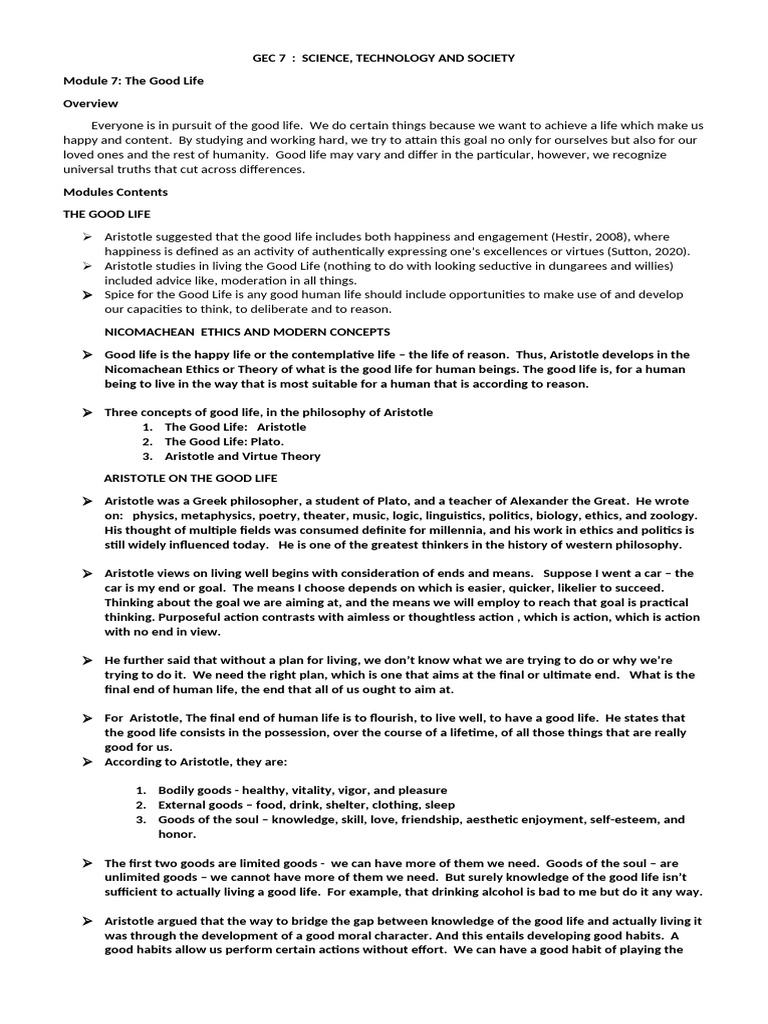 GEC 7 : SCIENCE, TECHNOLOGY AND SOCIETY

Module 7: The Good Life

Overview

Everyone is in pursuit of the good life. We do certain things because we want to achieve a life which make us happy and content. By studying and working hard, we try to attain this goal no only for ourselves but also for our loved ones and the rest of humanity. Good life may vary and differ in the particular, however, we recognize universal truths that cut across differences.

Modules Contents

THE GOOD LIFE

➢ Aristotle suggested that the good life includes both happiness and engagement (Hestir, 2008), where happiness is defined as an activity of authentically expressing one's excellences or virtues (Sutton, 2020).
➢ Aristotle studies in living the Good Life (nothing to do with looking seductive in dungarees and willies) included advice like, moderation in all things.
➢ Spice for the Good Life is any good human life should include opportunities to make use of and develop our capacities to think, to deliberate and to reason.

NICOMACHEAN ETHICS AND MODERN CONCEPTS

➢ Good life is the happy life or the contemplative life – the life of reason. Thus, Aristotle develops in the Nicomachean Ethics or Theory of what is the good life for human beings. The good life is, for a human being to live in the way that is most suitable for a human that is according to reason.

➢ Three concepts of good life, in the philosophy of Aristotle
1. The Good Life: Aristotle
2. The Good Life: Plato.
3. Aristotle and Virtue Theory

ARISTOTLE ON THE GOOD LIFE

➢ Aristotle was a Greek philosopher, a student of Plato, and a teacher of Alexander the Great. He wrote on: physics, metaphysics, poetry, theater, music, logic, linguistics, politics, biology, ethics, and zoology. His thought of multiple fields was consumed definite for millennia, and his work in ethics and politics is still widely influenced today. He is one of the greatest thinkers in the history of western philosophy.

➢ Aristotle views on living well begins with consideration of ends and means. Suppose I went a car – the car is my end or goal. The means I choose depends on which is easier, quicker, likelier to succeed. Thinking about the goal we are aiming at, and the means we will employ to reach that goal is practical thinking. Purposeful action contrasts with aimless or thoughtless action , which is action, which is action with no end in view.

➢ He further said that without a plan for living, we don't know what we are trying to do or why we're trying to do it. We need the right plan, which is one that aims at the final or ultimate end. What is the final end of human life, the end that all of us ought to aim at.

➢ For Aristotle, The final end of human life is to flourish, to live well, to have a good life. He states that the good life consists in the possession, over the course of a lifetime, of all those things that are really good for us.
➢ According to Aristotle, they are:

1. Bodily goods - healthy, vitality, vigor, and pleasure
2. External goods – food, drink, shelter, clothing, sleep
3. Goods of the soul – knowledge, skill, love, friendship, aesthetic enjoyment, self-esteem, and honor.

➢ The first two goods are limited goods - we can have more of them we need. Goods of the soul – are unlimited goods – we cannot have more of them we need. But surely knowledge of the good life isn't sufficient to actually living a good life. For example, that drinking alcohol is bad to me but do it any way.

➢ Aristotle argued that the way to bridge the gap between knowledge of the good life and actually living it was through the development of a good moral character. And this entails developing good habits. A good habits allow us perform certain actions without effort. We can have a good habit of playing the